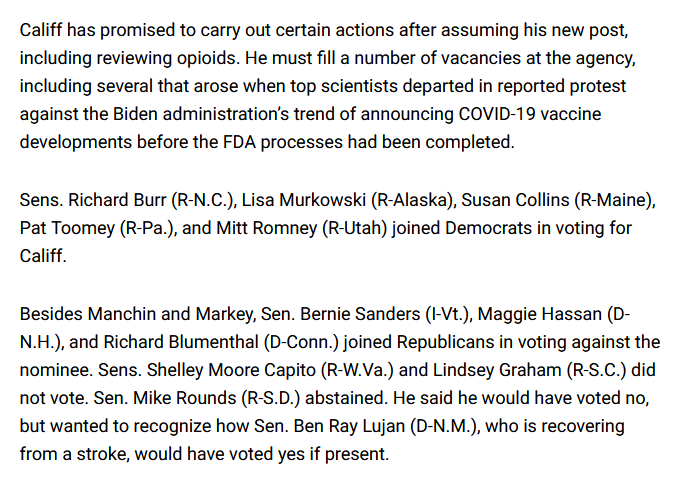 Califf has promised to carry out certain actions after assuming his new post, including reviewing opioids. He must fill a number of vacancies at the agency, including several that arose when top scientists departed in reported protest against the Biden administration's trend of announcing COVID-19 vaccine developments before the FDA processes had been completed.

Sens. Richard Burr (R-N.C.), Lisa Murkowski (R-Alaska), Susan Collins (R-Maine), Pat Toomey (R-Pa.), and Mitt Romney (R-Utah) joined Democrats in voting for Califf.

Besides Manchin and Markey, Sen. Bernie Sanders (I-Vt.), Maggie Hassan (D-N.H.), and Richard Blumenthal (D-Conn.) joined Republicans in voting against the nominee. Sens. Shelley Moore Capito (R-W.Va.) and Lindsey Graham (R-S.C.) did not vote. Sen. Mike Rounds (R-S.D.) abstained. He said he would have voted no, but wanted to recognize how Sen. Ben Ray Lujan (D-N.M.), who is recovering from a stroke, would have voted yes if present.